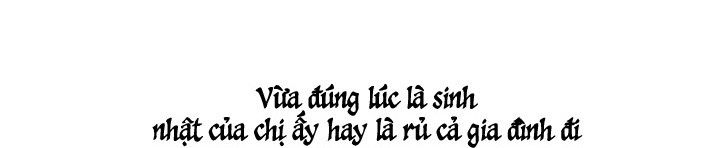 Vừa đúng lúc là sinh nhật của chị ấy hay là rủ cả gia đình đi